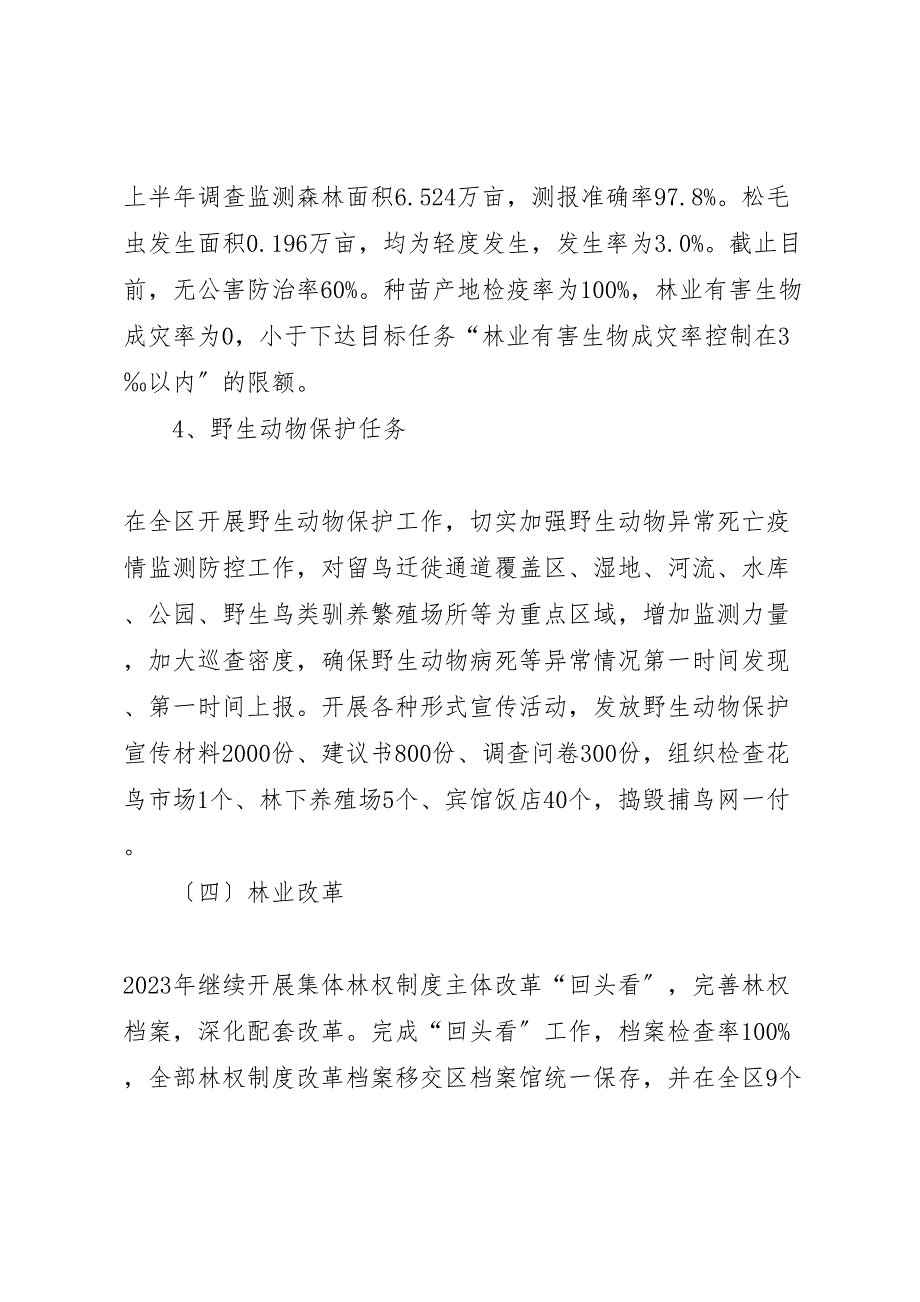 上半年调查监测森林面积6.524万亩，测报准确率97.8%。松毛虫发生面积0.196万亩，均为轻度发生，发生率为3.0%。截止目前，无公害防治率60%。种苗产地检疫率为100%，林业有害生物成灾率为0，小于下达目标任务“林业有害生物成灾率控制在3‰以内”的限额。

4、野生动物保护任务

在全区开展野生动物保护工作，切实加强野生动物异常死亡疫情监测防控工作，对留鸟迁徙通道覆盖区、湿地、河流、水库、公园、野生鸟类驯养繁殖场所等为重点区域，增加监测力量，加大巡查密度，确保野生动物病死等异常情况第一时间发现、第一时间上报。开展各种形式宣传活动，发放野生动物保护宣传材料2000份、建议书800份、调查问卷300份，组织检查花鸟市场1个、林下养殖场5个、宾馆饭店40个，捣毁捕鸟网一付。

〔四〕林业改革

2023年继续开展集体林权制度主体改革“回头看”，完善林权档案，深化配套改革。完成“回头看”工作，档案检查率100%，全部林权制度改革档案移交区档案馆统一保存，并在全区9个